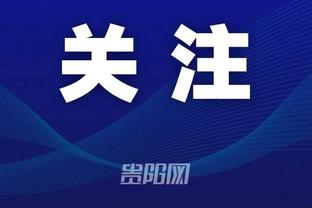 关注

贵阳网